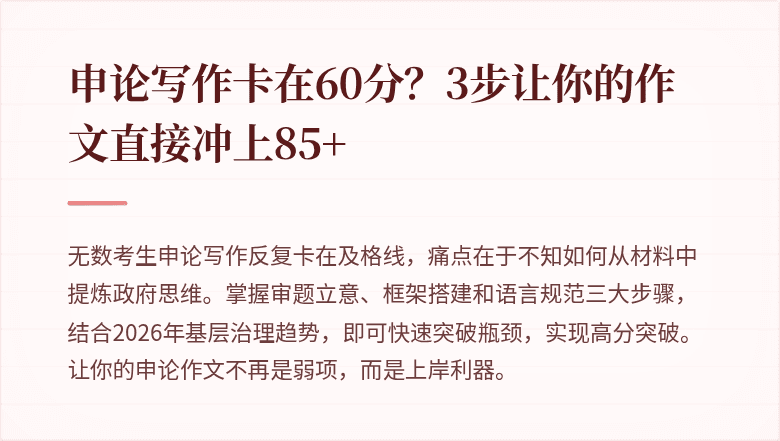 申论写作卡在60分？3步让你的作文直接冲上85+

无数考生申论写作反复卡在及格线，痛点在于不知如何从材料中提炼政府思维。掌握审题立意、框架搭建和语言规范三大步骤，结合2026年基层治理趋势，即可快速突破瓶颈，实现高分突破。让你的申论作文不再是弱项，而是上岸利器。